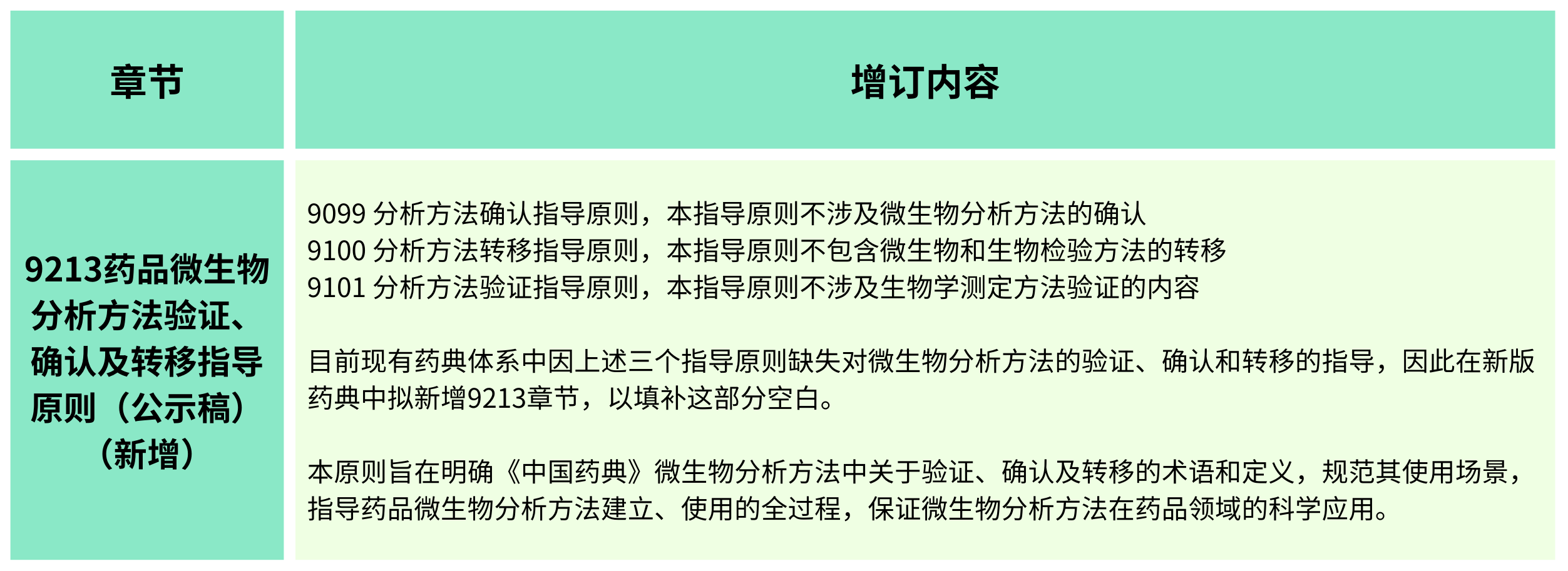 | 章节 | 增订内容 |
|---|---|
| 9213药品微生物分析方法验证、确认及转移指导原则（公示稿）（新增） | 9099 分析方法确认指导原则，本指导原则不涉及微生物分析方法的确认<br>9100 分析方法转移指导原则，本指导原则不包含微生物和生物检验方法的转移<br>9101 分析方法验证指导原则，本指导原则不涉及生物学测定方法验证的内容<br><br>目前现有药典体系中因上述三个指导原则缺失对微生物分析方法的验证、确认和转移的指导，因此在新版药典中拟新增9213章节，以填补这部分空白。<br><br>本原则旨在明确《中国药典》微生物分析方法中关于验证、确认及转移的术语和定义，规范其使用场景，指导药品微生物分析方法建立、使用的全过程，保证微生物分析方法在药品领域的科学应用。 |